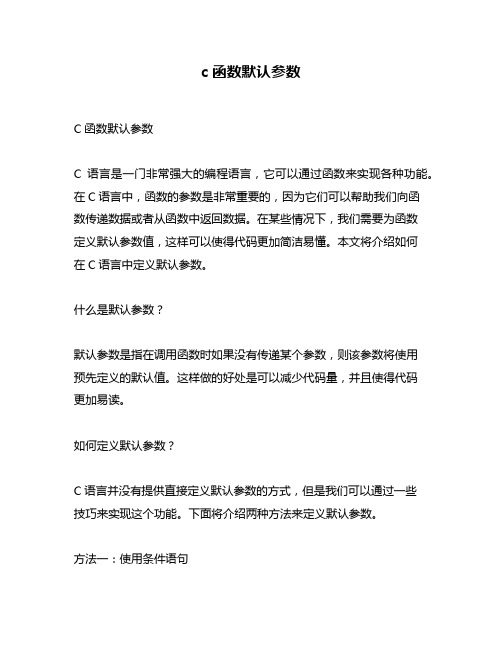 c 函数默认参数

C 函数默认参数

C 语言是一门非常强大的编程语言，它可以通过函数来实现各种功能。在 C 语言中，函数的参数是非常重要的，因为它们可以帮助我们向函数传递数据或者从函数中返回数据。在某些情况下，我们需要为函数定义默认参数值，这样可以使得代码更加简洁易懂。本文将介绍如何在 C 语言中定义默认参数。

什么是默认参数？

默认参数是指在调用函数时如果没有传递某个参数，则该参数将使用预先定义的默认值。这样做的好处是可以减少代码量，并且使得代码更加易读。

如何定义默认参数？

C 语言并没有提供直接定义默认参数的方式，但是我们可以通过一些技巧来实现这个功能。下面将介绍两种方法来定义默认参数。

方法一：使用条件语句